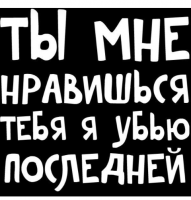 ТЫ МНЕ НРАВИШЬСЯ ТЕБЯ Я УБЬЮ ПОСЛЕДНЕЙ